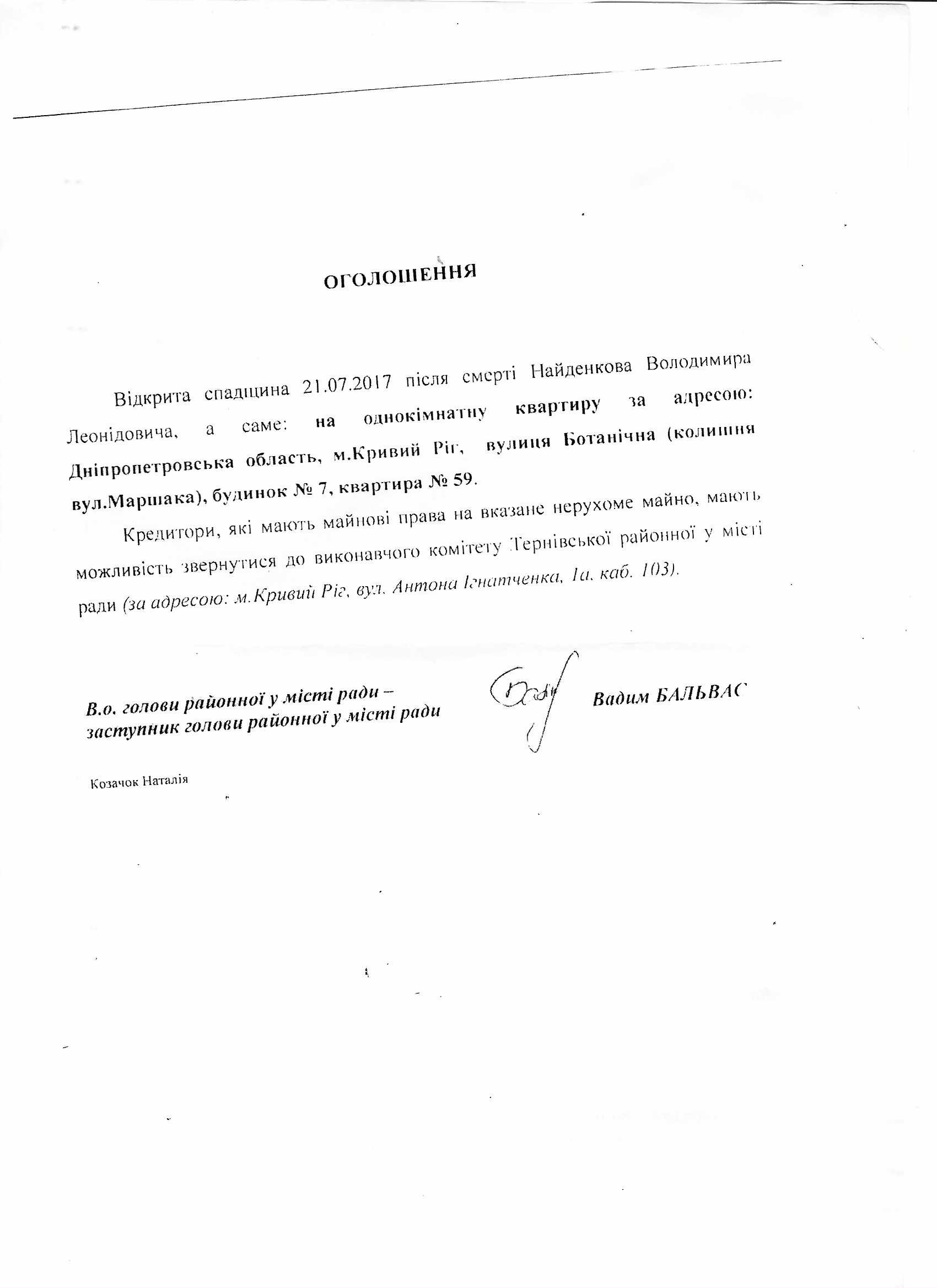 ОГОЛОШЕННЯ

Відкрита спадщина 21.07.2017 після смерті Найденкова Володимира Леонідовича, а саме: на однокімнатну квартиру за адресою: Дніпропетровська область, м.Кривий Ріг, вулиця Ботанічна (колишня вул.Маршака), будинок № 7, квартира № 59.

Кредитори, які мають майнові права на вказане нерухоме майно, мають можливість звернутися до виконавчого комітету Тернівської районної у місті ради (за адресою: м.Кривий Ріг, вул. Антона Ігнатченка, 1а, каб. 103).

В.о. голови районної у місті ради – заступник голови районної у місті ради

Вадим БАЛЬВАС

Козачок Наталія